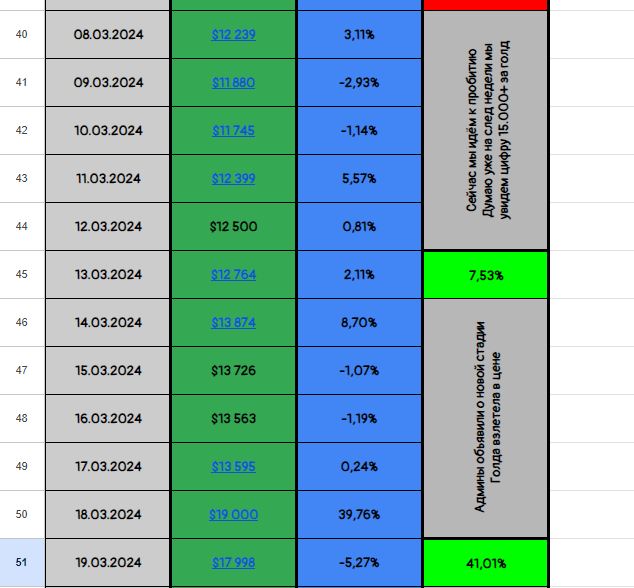 | | | | | |
|---|---|---|---|---|
| 40 | 08.03.2024 | $12 239 | 3,11% | Сейчас мы идём к пробитию Думаю уже на след недели мы увидем цифру 15.000+ за голд |
| 41 | 09.03.2024 | $11 880 | -2,93% | |
| 42 | 10.03.2024 | $11 745 | -1,14% | |
| 43 | 11.03.2024 | $12 399 | 5,57% | |
| 44 | 12.03.2024 | $12 500 | 0,81% | |
| 45 | 13.03.2024 | $12 764 | 2,11% | 7,53% |
| 46 | 14.03.2024 | $13 874 | 8,70% | Админы объявили о новой стадии Голда взлетела в цене |
| 47 | 15.03.2024 | $13 726 | -1,07% | |
| 48 | 16.03.2024 | $13 563 | -1,19% | |
| 49 | 17.03.2024 | $13 595 | 0,24% | |
| 50 | 18.03.2024 | $19 000 | 39,76% | |
| 51 | 19.03.2024 | $17 998 | -5,27% | 41,01% |